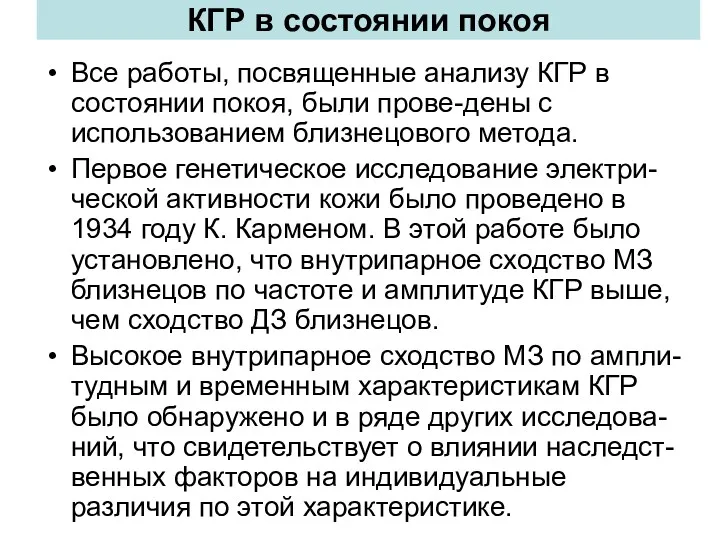 КГР в состоянии покоя

• Все работы, посвященные анализу КГР в состоянии покоя, были прове-дены с использованием близнецового метода.

• Первое генетическое исследование электрической активности кожи было проведено в 1934 году К. Карменом. В этой работе было установлено, что внутрипарное сходство МЗ близнецов по частоте и амплитуде КГР выше, чем сходство ДЗ близнецов.

• Высокое внутрипарное сходство МЗ по амплитудным и временным характеристикам КГР было обнаружено и в ряде других исследований, что свидетельствует о влиянии наследственных факторов на индивидуальные различия по этой характеристике.